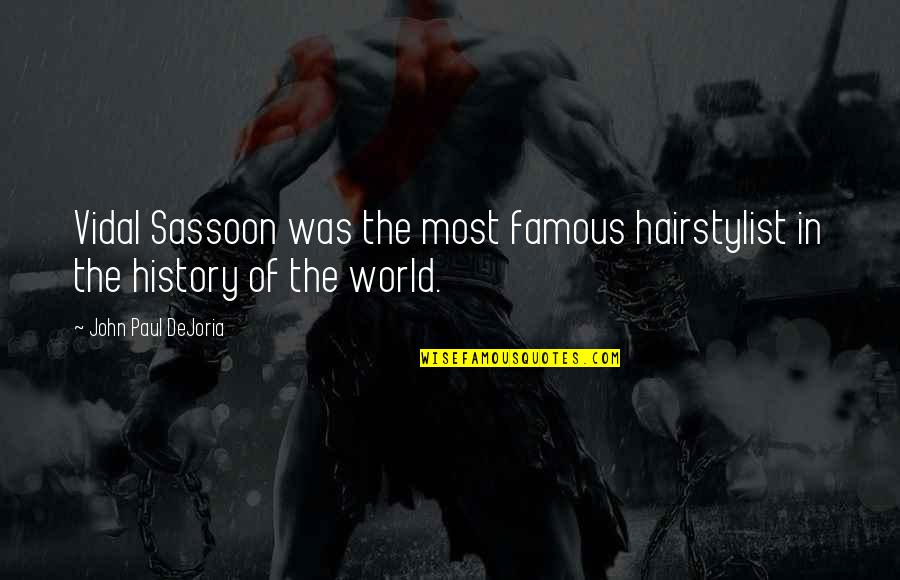 Vidal Sassoon was the most famous hairstylist in the history of the world.

~ John Paul DeJoria

WISEFAMOUSQUOTES.COM